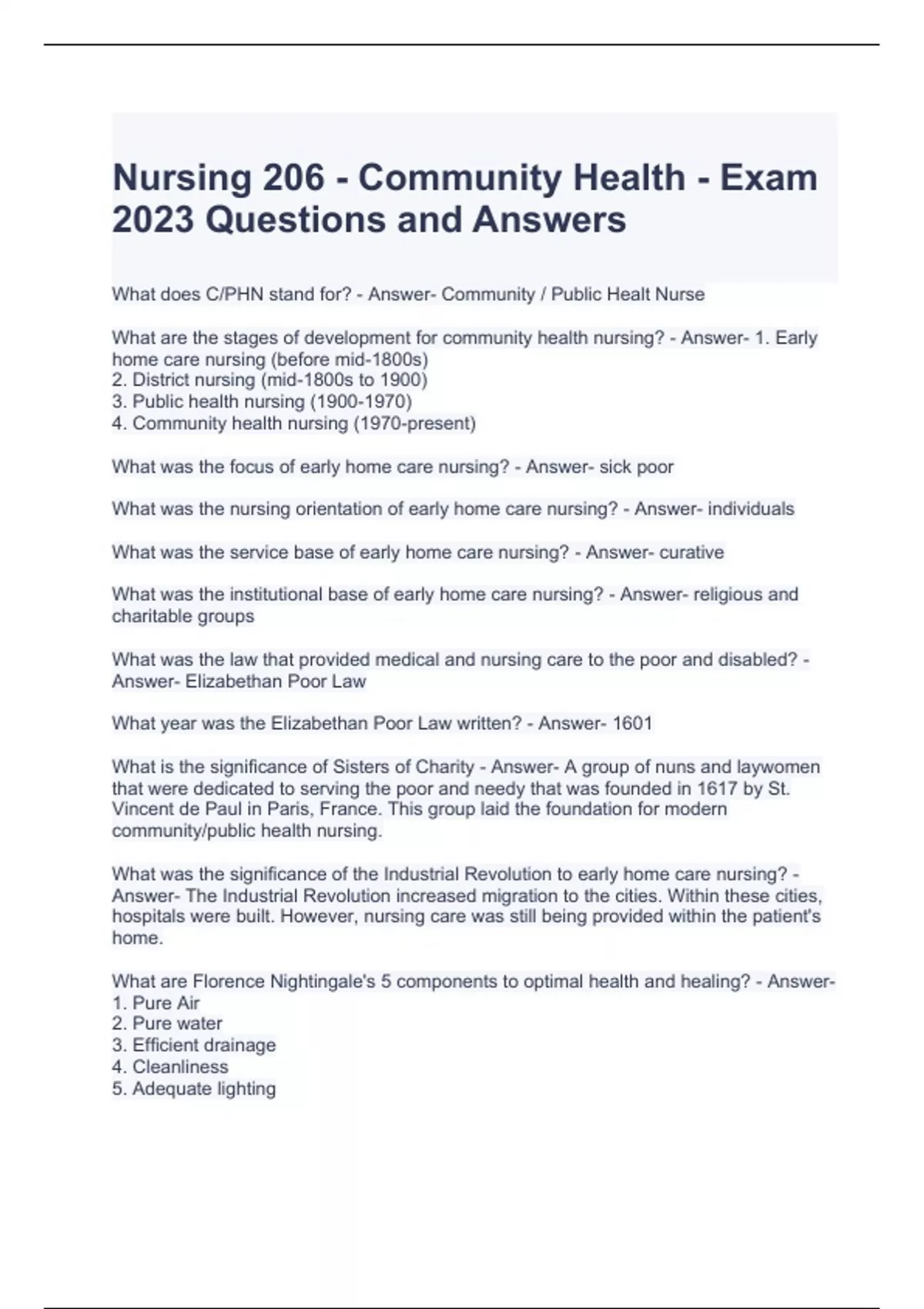 Nursing 206 - Community Health - Exam 2023 Questions and Answers

What does C/PHN stand for? - Answer- Community / Public Healt Nurse

What are the stages of development for community health nursing? - Answer- 1. Early home care nursing (before mid-1800s)
2. District nursing (mid-1800s to 1900)
3. Public health nursing (1900-1970)
4. Community health nursing (1970-present)

What was the focus of early home care nursing? - Answer- sick poor

What was the nursing orientation of early home care nursing? - Answer- individuals

What was the service base of early home care nursing? - Answer- curative

What was the institutional base of early home care nursing? - Answer- religious and charitable groups

What was the law that provided medical and nursing care to the poor and disabled? - Answer- Elizabethan Poor Law

What year was the Elizabethan Poor Law written? - Answer- 1601

What is the significance of Sisters of Charity - Answer- A group of nuns and laywomen that were dedicated to serving the poor and needy that was founded in 1617 by St. Vincent de Paul in Paris, France. This group laid the foundation for modern community/public health nursing.

What was the significance of the Industrial Revolution to early home care nursing? - Answer- The Industrial Revolution increased migration to the cities. Within these cities, hospitals were built. However, nursing care was still being provided within the patient's home.

What are Florence Nightingale's 5 components to optimal health and healing? - Answer-
1. Pure Air
2. Pure water
3. Efficient drainage
4. Cleanliness
5. Adequate lighting